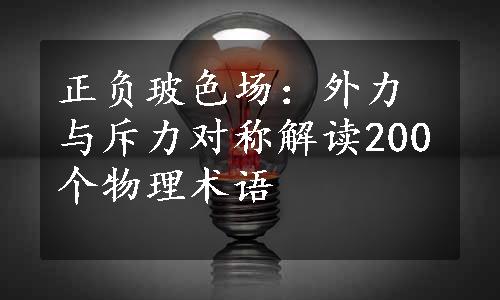 正负玻色场：外力与斥力对称解读200个物理术语